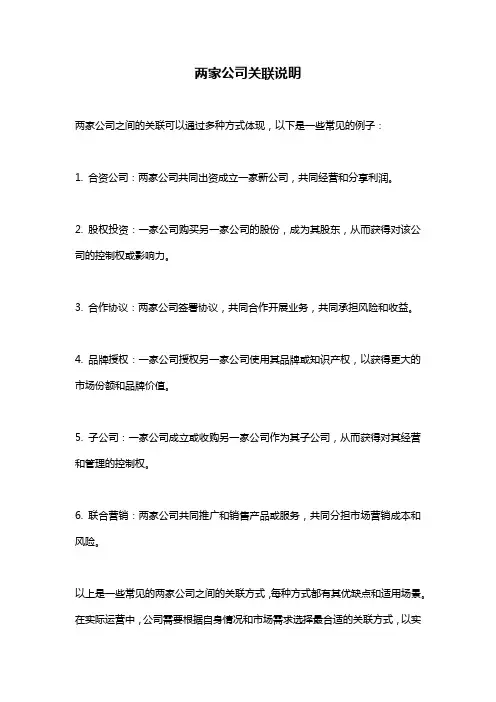 两家公司关联说明

两家公司之间的关联可以通过多种方式体现，以下是一些常见的例子：

1. 合资公司：两家公司共同出资成立一家新公司，共同经营和分享利润。

2. 股权投资：一家公司购买另一家公司的股份，成为其股东，从而获得对该公司的控制权或影响力。

3. 合作协议：两家公司签署协议，共同合作开展业务，共同承担风险和收益。

4. 品牌授权：一家公司授权另一家公司使用其品牌或知识产权，以获得更大的市场份额和品牌价值。

5. 子公司：一家公司成立或收购另一家公司作为其子公司，从而获得对其经营和管理的控制权。

6. 联合营销：两家公司共同推广和销售产品或服务，共同分担市场营销成本和风险。

以上是一些常见的两家公司之间的关联方式，每种方式都有其优缺点和适用场景。在实际运营中，公司需要根据自身情况和市场需求选择最合适的关联方式，以实